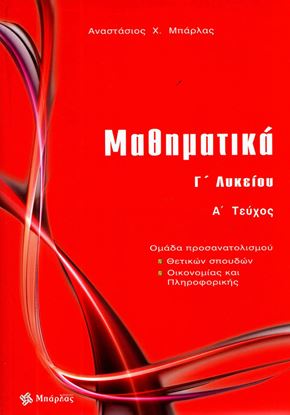 Αναστάσιος Χ. Μπάρλας

Μαθηματικά

Γ΄ Λυκείου

Α΄ Τεύχος

Ομάδα προσανατολισμού

Θετικών σπουδών

Οικονομίας και Πληροφορικής

Μπάρλας